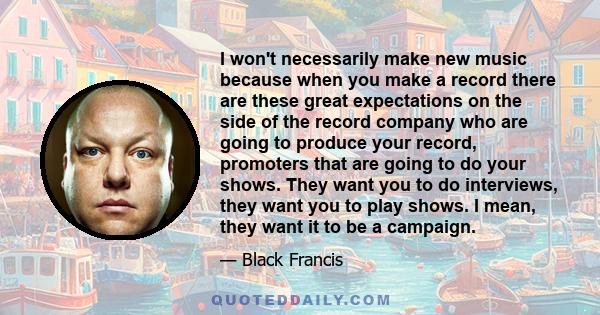 I won't necessarily make new music because when you make a record there are these great expectations on the side of the record company who are going to produce your record, promoters that are going to do your shows. They want you to do interviews, they want you to play shows. I mean, they want it to be a campaign.

— Black Francis

QUOTEDDAILY.COM